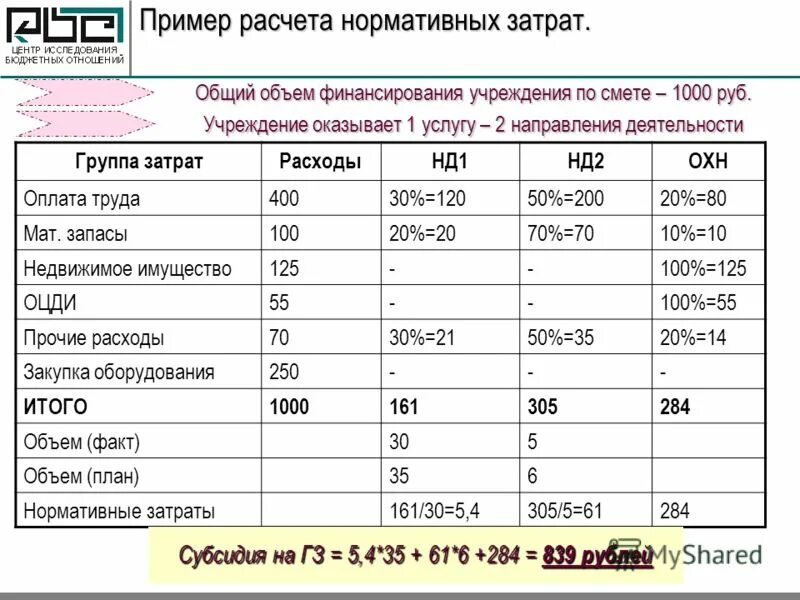 ЦЕНТР ИССЛЕДОВАНИЯ БЮДЖЕТНЫХ ОТНОШЕНИЙ

Пример расчета нормативных затрат.

Общий объем финансирования учреждения по смете – 1000 руб.

Учреждение оказывает 1 услугу – 2 направления деятельности

| Группа затрат | Расходы | НД1 | НД2 | ОХН |
|---|---|---|---|---|
| Оплата труда | 400 | 30%=120 | 50%=200 | 20%=80 |
| Мат. запасы | 100 | 20%=20 | 70%=70 | 10%=10 |
| Недвижимое имущество | 125 | - | - | 100%=125 |
| ОЦДИ | 55 | - | - | 100%=55 |
| Прочие расходы | 70 | 30%=21 | 50%=35 | 20%=14 |
| Закупка оборудования | 250 | - | - | - |
| ИТОГО | 1000 | 161 | 305 | 284 |
| Объем (факт) | | 30 | 5 | |
| Объем (план) | | 35 | 6 | |
| Нормативные затраты | | 161/30=5,4 | 305/5=61 | 284 |

Субсидия на ГЗ = 5,4*35 + 61*6 +284 = 839 рублей

MyShared